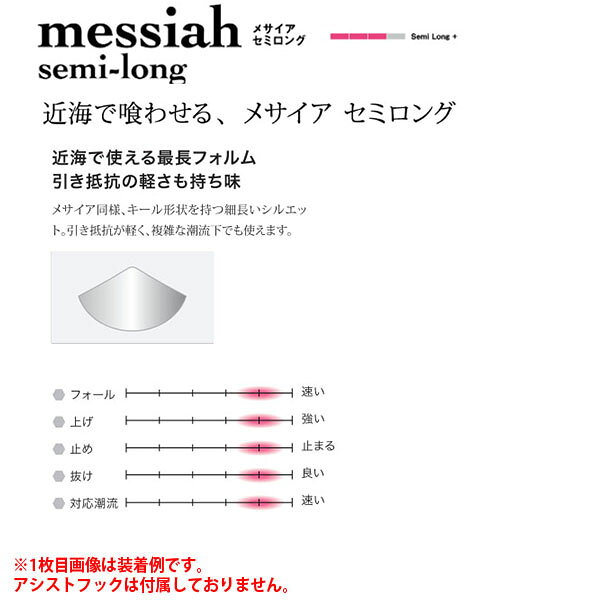 messiah
semi-long
メサイア
セミロング
Semi Long +

近海で喰わせる、メサイア セミロング

近海で使える最長フォルム
引き抵抗の軽さも持ち味

メサイア同様、キール形状を持つ細長いシルエット。引き抵抗が軽く、複雑な潮流下でも使えます。

フォール 速い
上げ 強い
止め 止まる
抜け 良い
対応潮流 速い

※1枚目画像は装着例です。
アシストフックは付属しておりません。